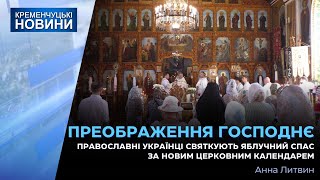 КРЕМЕНЧУЦЬКІ
НОВИНИ

ПРЕОБРАЖЕННЯ ГОСПОДНЄ

ПРАВОСЛАВНІ УКРАЇНЦІ СВЯТКУЮТЬ ЯБЛУЧНИЙ СПАС ЗА НОВИМ ЦЕРКОВНИМ КАЛЕНДАРЕМ

Анна Литвин